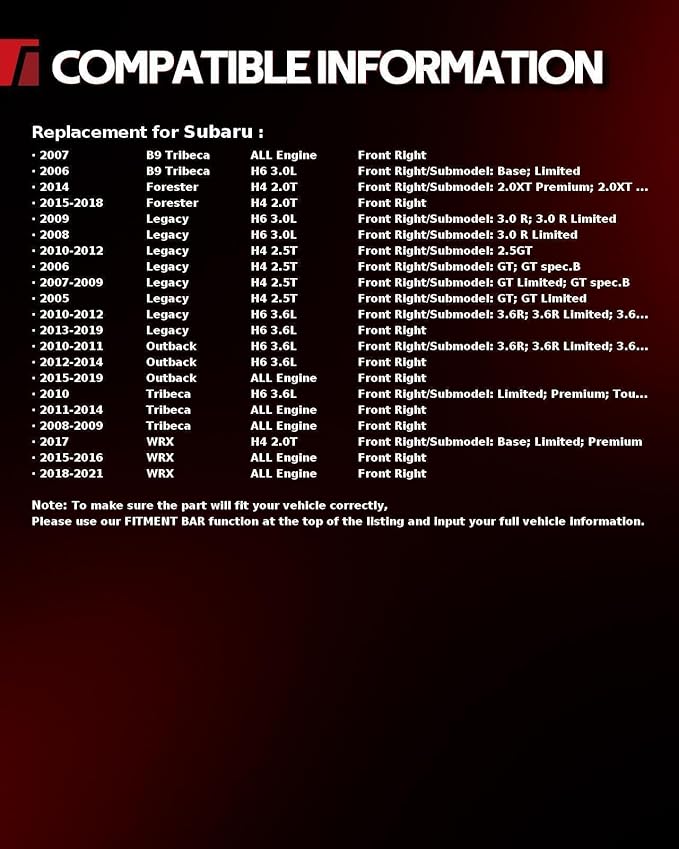 COMPATIBLE INFORMATION

Replacement for Subaru :

| | | | |
|---|---|---|---|
| · 2007 | B9 Tribeca | ALL Engine | Front Right |
| · 2006 | B9 Tribeca | H6 3.0L | Front Right/Submodel: Base; Limited |
| · 2014 | Forester | H4 2.0T | Front Right/Submodel: 2.0XT Premium; 2.0XT ... |
| · 2015-2018 | Forester | H4 2.0T | Front Right |
| · 2009 | Legacy | H6 3.0L | Front Right/Submodel: 3.0 R; 3.0 R Limited |
| · 2008 | Legacy | H6 3.0L | Front Right/Submodel: 3.0 R Limited |
| · 2010-2012 | Legacy | H4 2.5T | Front Right/Submodel: 2.5GT |
| · 2006 | Legacy | H4 2.5T | Front Right/Submodel: GT; GT spec.B |
| · 2007-2009 | Legacy | H4 2.5T | Front Right/Submodel: GT Limited; GT spec.B |
| · 2005 | Legacy | H4 2.5T | Front Right/Submodel: GT; GT Limited |
| · 2010-2012 | Legacy | H6 3.6L | Front Right/Submodel: 3.6R; 3.6R Limited; 3.6... |
| · 2013-2019 | Legacy | H6 3.6L | Front Right |
| · 2010-2011 | Outback | H6 3.6L | Front Right/Submodel: 3.6R; 3.6R Limited; 3.6... |
| · 2012-2014 | Outback | H6 3.6L | Front Right |
| · 2015-2019 | Outback | ALL Engine | Front Right |
| · 2010 | Tribeca | H6 3.6L | Front Right/Submodel: Limited; Premium; Tou... |
| · 2011-2014 | Tribeca | ALL Engine | Front Right |
| · 2008-2009 | Tribeca | ALL Engine | Front Right |
| · 2017 | WRX | H4 2.0T | Front Right/Submodel: Base; Limited; Premium |
| · 2015-2016 | WRX | ALL Engine | Front Right |
| · 2018-2021 | WRX | ALL Engine | Front Right |

Note: To make sure the part will fit your vehicle correctly,
Please use our FITMENT BAR function at the top of the listing and input your full vehicle information.